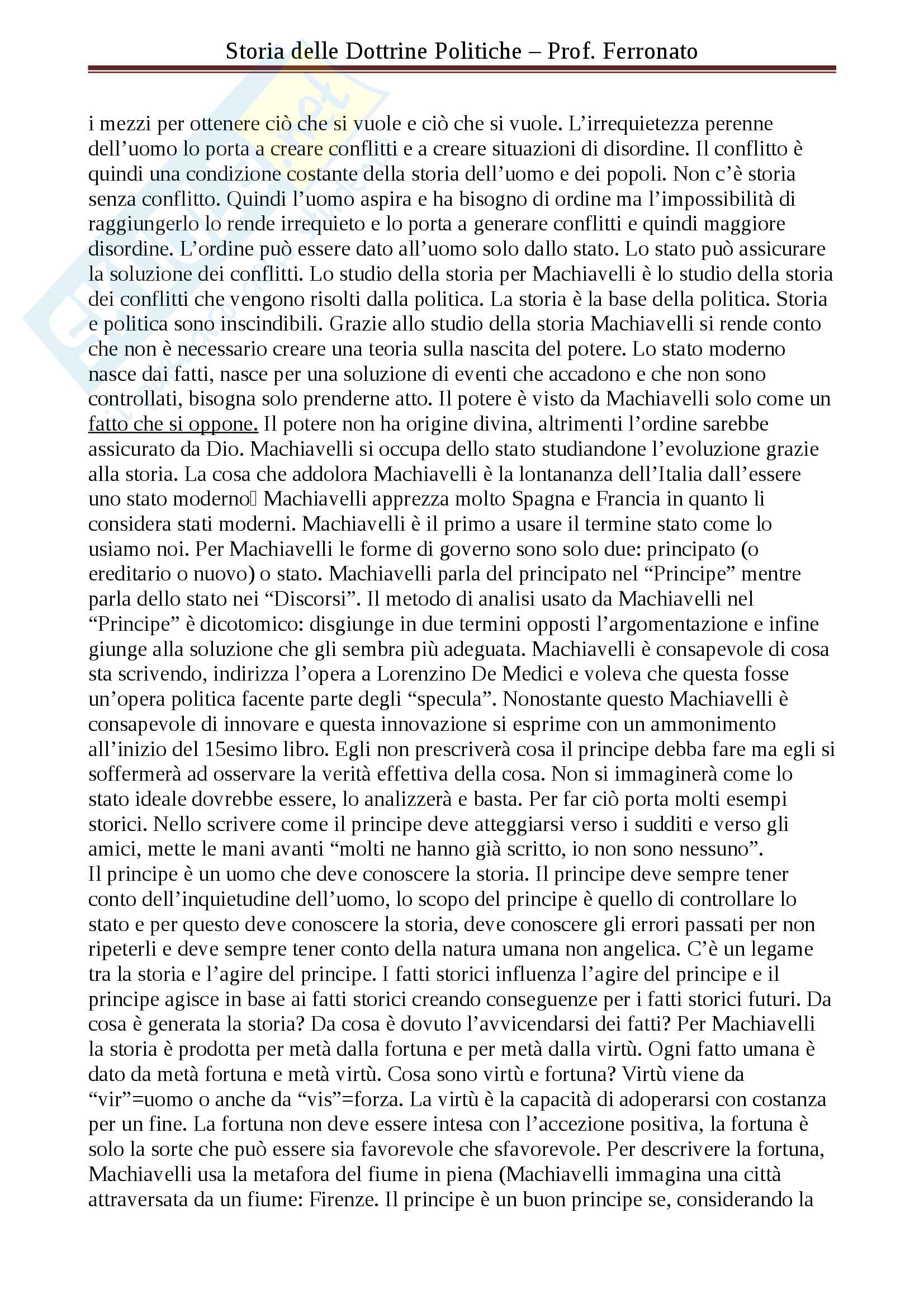 Storia delle Dottrine Politiche – Prof. Ferronato

i mezzi per ottenere ciò che si vuole e ciò che si vuole. L'irrequietezza perenne dell'uomo lo porta a creare conflitti e a creare situazioni di disordine. Il conflitto è quindi una condizione costante della storia dell'uomo e dei popoli. Non c'è storia senza conflitto. Quindi l'uomo aspira e ha bisogno di ordine ma l'impossibilità di raggiungerlo lo rende irrequieto e lo porta a generare conflitti e quindi maggiore disordine. L'ordine può essere dato all'uomo solo dallo stato. Lo stato può assicurare la soluzione dei conflitti. Lo studio della storia per Machiavelli è lo studio della storia dei conflitti che vengono risolti dalla politica. La storia è la base della politica. Storia e politica sono inscindibili. Grazie allo studio della storia Machiavelli si rende conto che non è necessario creare una teoria sulla nascita del potere. Lo stato moderno nasce dai fatti, nasce per una soluzione di eventi che accadono e che non sono controllati, bisogna solo prenderne atto. Il potere è visto da Machiavelli solo come un fatto che si oppone. Il potere non ha origine divina, altrimenti l'ordine sarebbe assicurato da Dio. Machiavelli si occupa dello stato studiandone l'evoluzione grazie alla storia. La cosa che addolora Machiavelli è la lontananza dell'Italia dall'essere uno stato moderno Machiavelli apprezza molto Spagna e Francia in quanto li considera stati moderni. Machiavelli è il primo a usare il termine stato come lo usiamo noi. Per Machiavelli le forme di governo sono solo due: principato (o ereditario o nuovo) o stato. Machiavelli parla del principato nel "Principe" mentre parla dello stato nei "Discorsi". Il metodo di analisi usato da Machiavelli nel "Principe" è dicotomico: disgiunge in due termini opposti l'argomentazione e infine giunge alla soluzione che gli sembra più adeguata. Machiavelli è consapevole di cosa sta scrivendo, indirizza l'opera a Lorenzino De Medici e voleva che questa fosse un'opera politica facente parte degli "specula". Nonostante questo Machiavelli è consapevole di innovare e questa innovazione si esprime con un ammonimento all'inizio del 15esimo libro. Egli non prescriverà cosa il principe debba fare ma egli si soffermerà ad osservare la verità effettiva della cosa. Non si immaginerà come lo stato ideale dovrebbe essere, lo analizzerà e basta. Per far ciò porta molti esempi storici. Nello scrivere come il principe deve atteggiarsi verso i sudditi e verso gli amici, mette le mani avanti "molti ne hanno già scritto, io non sono nessuno".
Il principe è un uomo che deve conoscere la storia. Il principe deve sempre tener conto dell'inquietudine dell'uomo, lo scopo del principe è quello di controllare lo stato e per questo deve conoscere la storia, deve conoscere gli errori passati per non ripeterli e deve sempre tener conto della natura umana non angelica. C'è un legame tra la storia e l'agire del principe. I fatti storici influenza l'agire del principe e il principe agisce in base ai fatti storici creando conseguenze per i fatti storici futuri. Da cosa è generata la storia? Da cosa è dovuto l'avvicendarsi dei fatti? Per Machiavelli la storia è prodotta per metà dalla fortuna e per metà dalla virtù. Ogni fatto umana è dato da metà fortuna e metà virtù. Cosa sono virtù e fortuna? Virtù viene da "vir"=uomo o anche da "vis"=forza. La virtù è la capacità di adoperarsi con costanza per un fine. La fortuna non deve essere intesa con l'accezione positiva, la fortuna è solo la sorte che può essere sia favorevole che sfavorevole. Per descrivere la fortuna, Machiavelli usa la metafora del fiume in piena (Machiavelli immagina una città attraversata da un fiume: Firenze. Il principe è un buon principe se, considerando la